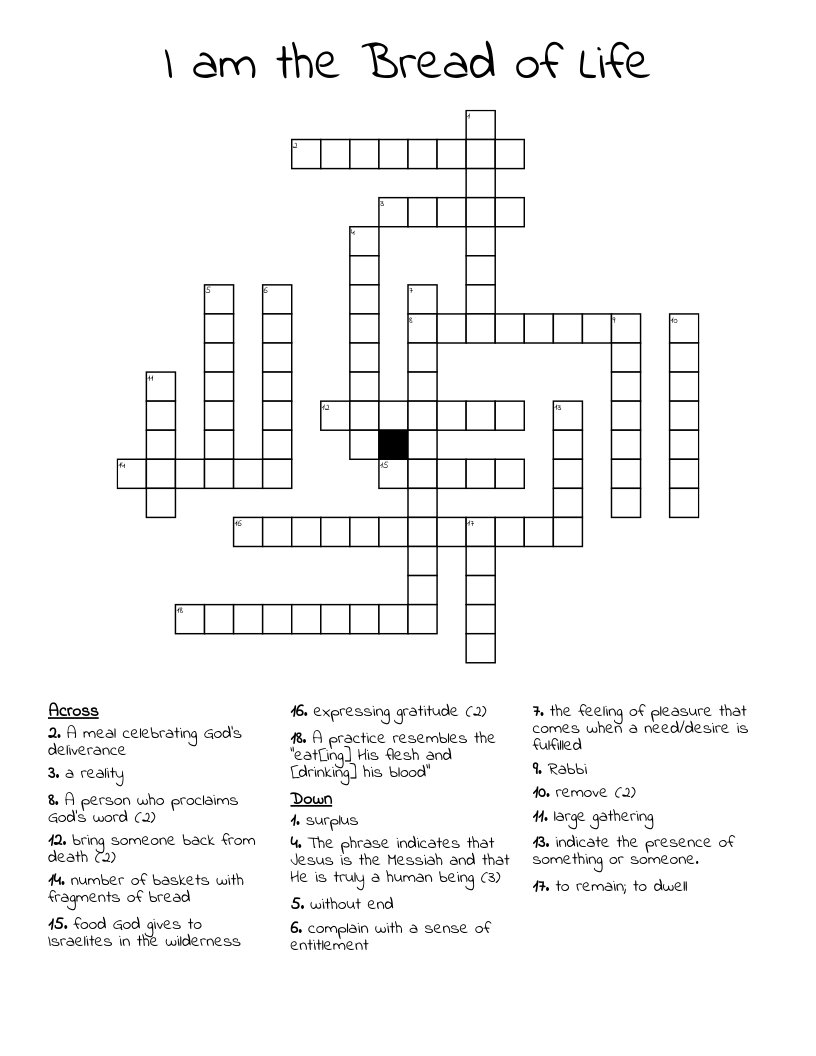 I am the Bread of Life

1
2
3
4
5
6
7
8
9
10
11
12
13
14
15
16
17
18

Across
2. A meal celebrating God's deliverance
3. a reality
8. A person who proclaims God's word (2)
12. bring someone back from death (2)
14. number of baskets with fragments of bread
15. food God gives to Israelites in the wilderness
16. expressing gratitude (2)
18. A practice resembles the "eat[ing] His flesh and [drinking] his blood"

Down
1. surplus
4. The phrase indicates that Jesus is the Messiah and that He is truly a human being (3)
5. without end
6. complain with a sense of entitlement
7. the feeling of pleasure that comes when a need/desire is fulfilled
9. Rabbi
10. remove (2)
11. large gathering
13. indicate the presence of something or someone.
17. to remain; to dwell